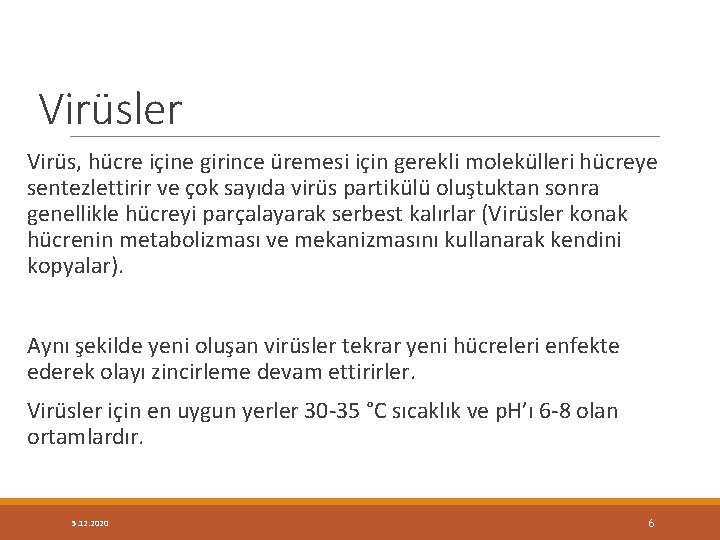 Virüsler

Virüs, hücre içine girince üremesi için gerekli molekülleri hücreye sentezlettirir ve çok sayıda virüs partikülü oluştuktan sonra genellikle hücreyi parçalayarak serbest kalırlar (Virüsler konak hücrenin metabolizması ve mekanizmasını kullanarak kendini kopyalar).

Aynı şekilde yeni oluşan virüsler tekrar yeni hücreleri enfekte ederek olayı zincirleme devam ettirirler.

Virüsler için en uygun yerler 30-35 °C sıcaklık ve pH'ı 6-8 olan ortamlardır.

5.12.2020

6